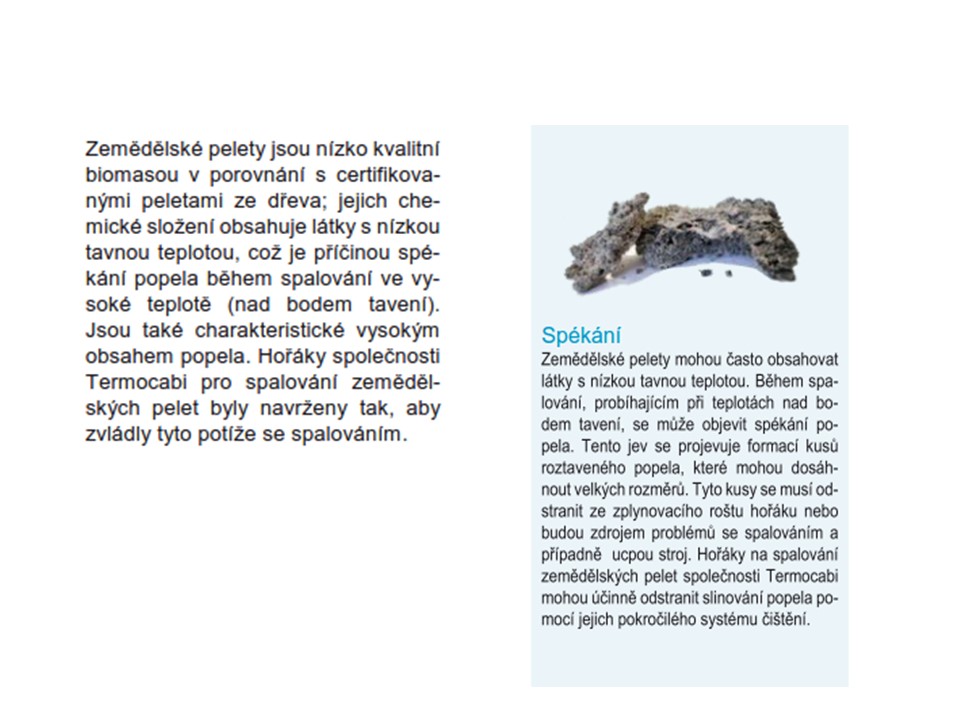 Zemědělské pelety jsou nízko kvalitní biomasou v porovnání s certifikovanými peletami ze dřeva; jejich chemické složení obsahuje látky s nízkou tavnou teplotou, což je příčinou spékání popela během spalování ve vysoké teplotě (nad bodem tavení). Jsou také charakteristické vysokým obsahem popela. Hořáky společnosti Termocabi pro spalování zemědělských pelet byly navrženy tak, aby zvládly tyto potíže se spalováním.

Spékání
Zemědělské pelety mohou často obsahovat látky s nízkou tavnou teplotou. Během spalování, probíhajícím při teplotách nad bodem tavení, se může objevit spékání popela. Tento jev se projevuje formací kusů roztaveného popela, které mohou dosáhnout velkých rozměrů. Tyto kusy se musí odstranit ze zplynovacího roštu hořáku nebo budou zdrojem problémů se spalováním a případně ucpou stroj. Hořáky na spalování zemědělských pelet společnosti Termocabi mohou účinně odstranit slinování popela pomocí jejich pokročilého systému čištění.